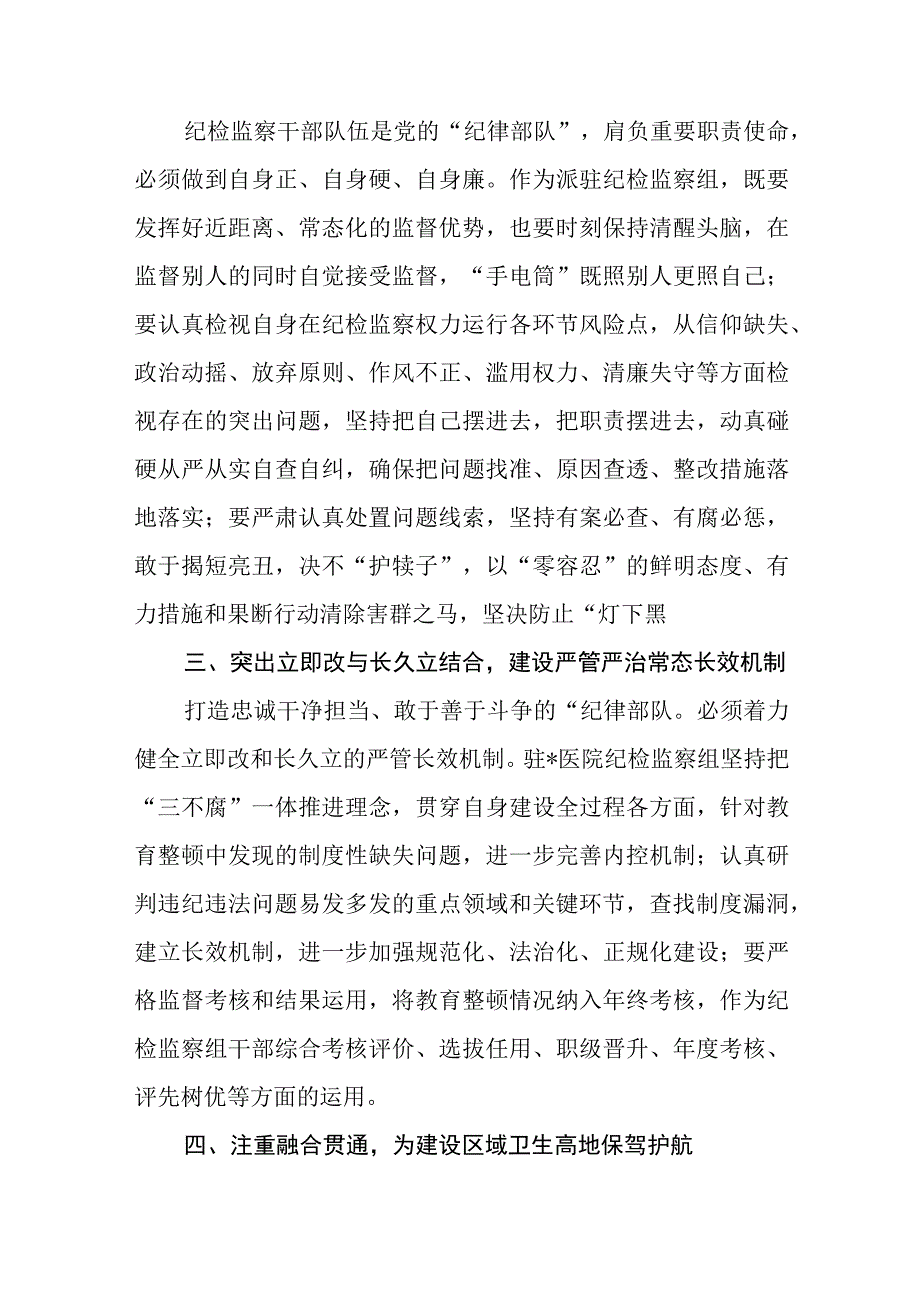 纪检监察干部队伍是党的“纪律部队”，肩负重要职责使命，必须做到自身正、自身硬、自身廉。作为派驻纪检监察组，既要发挥好近距离、常态化的监督优势，也要时刻保持清醒头脑，在监督别人的同时自觉接受监督，“手电筒”既照别人更照自己；要认真检视自身在纪检监察权力运行各环节风险点，从信仰缺失、政治动摇、放弃原则、作风不正、滥用权力、清廉失守等方面检视存在的突出问题，坚持把自己摆进去，把职责摆进去，动真碰硬从严从实自查自纠，确保把问题找准、原因查透、整改措施落地落实；要严肃认真处置问题线索，坚持有案必查、有腐必惩，敢于揭短亮丑，决不“护犊子”，以“零容忍”的鲜明态度、有力措施和果断行动清除害群之马，坚决防止“灯下黑

三、突出立即改与长久立结合，建设严管严治常态长效机制

打造忠诚干净担当、敢于善于斗争的“纪律部队。必须着力健全立即改和长久立的严管长效机制。驻*医院纪检监察组坚持把“三不腐”一体推进理念，贯穿自身建设全过程各方面，针对教育整顿中发现的制度性缺失问题，进一步完善内控机制；认真研判违纪违法问题易发多发的重点领域和关键环节，查找制度漏洞，建立长效机制，进一步加强规范化、法治化、正规化建设；要严格监督考核和结果运用，将教育整顿情况纳入年终考核，作为纪检监察组干部综合考核评价、选拔任用、职级晋升、年度考核、评先树优等方面的运用。

四、注重融合贯通，为建设区域卫生高地保驾护航